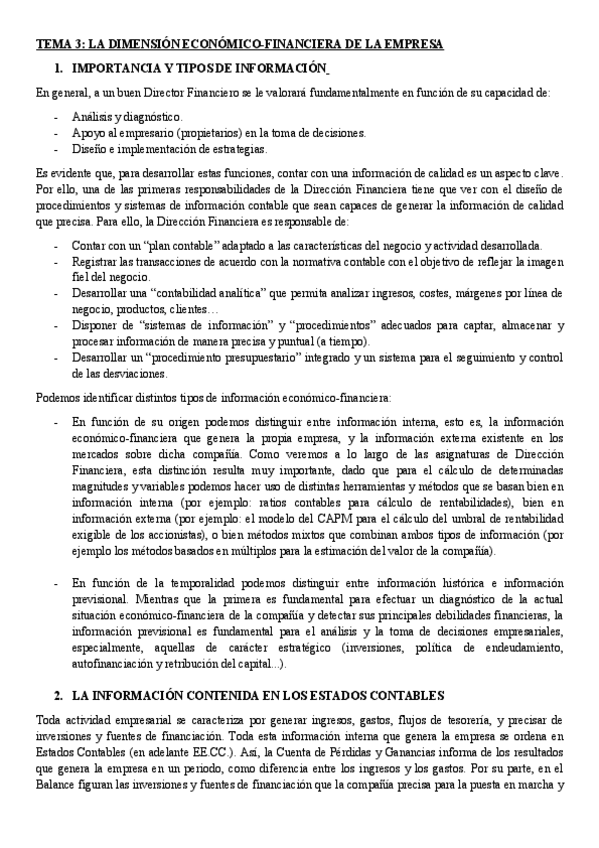 TEMA 3: LA DIMENSIÓN ECONÓMICO-FINANCIERA DE LA EMPRESA

1. IMPORTANCIA Y TIPOS DE INFORMACIÓN

En general, a un buen Director Financiero se le valorará fundamentalmente en función de su capacidad de:

- Análisis y diagnóstico.
- Apoyo al empresario (propietarios) en la toma de decisiones.
- Diseño e implementación de estrategias.

Es evidente que, para desarrollar estas funciones, contar con una información de calidad es un aspecto clave. Por ello, una de las primeras responsabilidades de la Dirección Financiera tiene que ver con el diseño de procedimientos y sistemas de información contable que sean capaces de generar la información de calidad que precisa. Para ello, la Dirección Financiera es responsable de:

- Contar con un "plan contable" adaptado a las características del negocio y actividad desarrollada.
- Registrar las transacciones de acuerdo con la normativa contable con el objetivo de reflejar la imagen fiel del negocio.
- Desarrollar una "contabilidad analítica" que permita analizar ingresos, costes, márgenes por línea de negocio, productos, clientes…
- Disponer de "sistemas de información" y "procedimientos" adecuados para captar, almacenar y procesar información de manera precisa y puntual (a tiempo).
- Desarrollar un "procedimiento presupuestario" integrado y un sistema para el seguimiento y control de las desviaciones.

Podemos identificar distintos tipos de información económico-financiera:

- En función de su origen podemos distinguir entre información interna, esto es, la información económico-financiera que genera la propia empresa, y la información externa existente en los mercados sobre dicha compañía. Como veremos a lo largo de las asignaturas de Dirección Financiera, esta distinción resulta muy importante, dado que para el cálculo de determinadas magnitudes y variables podemos hacer uso de distintas herramientas y métodos que se basan bien en información interna (por ejemplo: ratios contables para cálculo de rentabilidades), bien en información externa (por ejemplo: el modelo del CAPM para el cálculo del umbral de rentabilidad exigible de los accionistas), o bien métodos mixtos que combinan ambos tipos de información (por ejemplo los métodos basados en múltiplos para la estimación del valor de la compañía).

- En función de la temporalidad podemos distinguir entre información histórica e información previsional. Mientras que la primera es fundamental para efectuar un diagnóstico de la actual situación económico-financiera de la compañía y detectar sus principales debilidades financieras, la información previsional es fundamental para el análisis y la toma de decisiones empresariales, especialmente, aquellas de carácter estratégico (inversiones, política de endeudamiento, autofinanciación y retribución del capital...).

2. LA INFORMACIÓN CONTENIDA EN LOS ESTADOS CONTABLES

Toda actividad empresarial se caracteriza por generar ingresos, gastos, flujos de tesorería, y precisar de inversiones y fuentes de financiación. Toda esta información interna que genera la empresa se ordena en Estados Contables (en adelante EE.CC.). Así, la Cuenta de Pérdidas y Ganancias informa de los resultados que genera la empresa en un periodo, como diferencia entre los ingresos y los gastos. Por su parte, en el Balance figuran las inversiones y fuentes de financiación que la compañía precisa para la puesta en marcha y